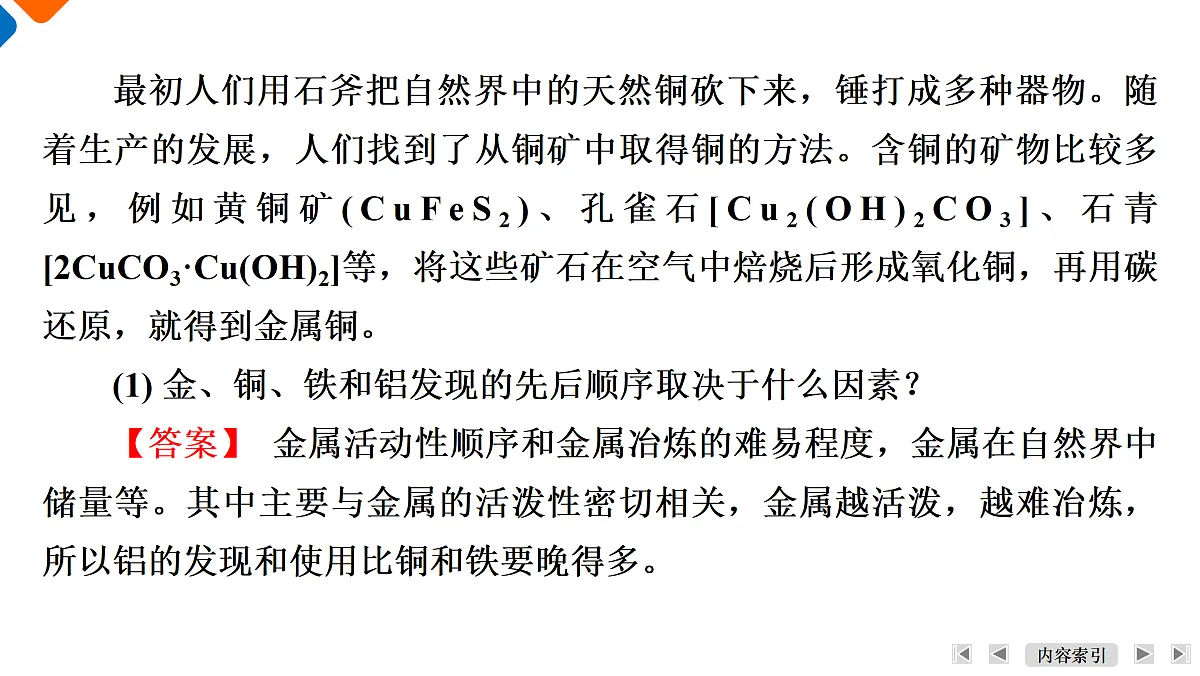 最初人们用石斧把自然界中的天然铜砍下来，锤打成多种器物。随着生产的发展，人们找到了从铜矿中取得铜的方法。含铜的矿物比较多见，例如黄铜矿($CuFeS_2$)、孔雀石[$Cu_2(OH)_2CO_3$]、石青[$2CuCO_3·Cu(OH)_2$]等，将这些矿石在空气中焙烧后形成氧化铜，再用碳还原，就得到金属铜。

(1) 金、铜、铁和铝发现的先后顺序取决于什么因素？

【答案】 金属活动性顺序和金属冶炼的难易程度，金属在自然界中储量等。其中主要与金属的活泼性密切相关，金属越活泼，越难冶炼，所以铝的发现和使用比铜和铁要晚得多。

内容索引